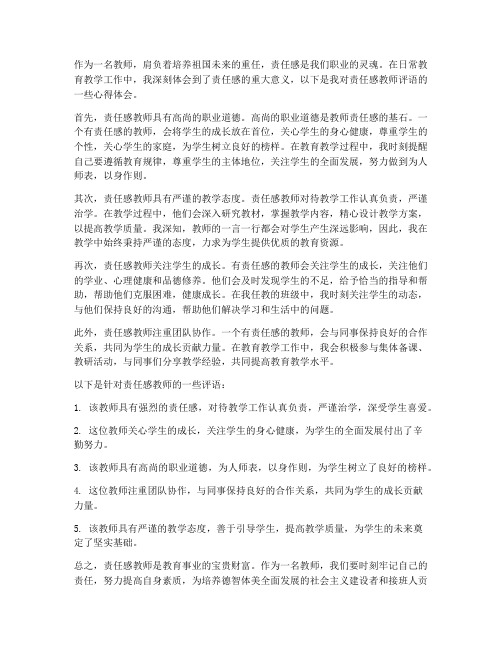 作为一名教师，肩负着培养祖国未来的重任，责任感是我们职业的灵魂。在日常教育教学工作中，我深刻体会到了责任感的重大意义，以下是我对责任感教师评语的一些心得体会。

首先，责任感教师具有高尚的职业道德。高尚的职业道德是教师责任感的基石。一个有责任感的教师，会将学生的成长放在首位，关心学生的身心健康，尊重学生的个性，关心学生的家庭，为学生树立良好的榜样。在教育教学过程中，我时刻提醒自己要遵循教育规律，尊重学生的主体地位，关注学生的全面发展，努力做到为人师表，以身作则。

其次，责任感教师具有严谨的教学态度。责任感教师对待教学工作认真负责，严谨治学。在教学过程中，他们会深入研究教材，掌握教学内容，精心设计教学方案，以提高教学质量。我深知，教师的一言一行都会对学生产生深远影响，因此，我在教学中始终秉持严谨的态度，力求为学生提供优质的教育资源。

再次，责任感教师关注学生的成长。有责任感的教师会关注学生的成长，关注他们的学业、心理健康和品德修养。他们会及时发现学生的不足，给予恰当的指导和帮助，帮助他们克服困难，健康成长。在我任教的班级中，我时刻关注学生的动态，与他们保持良好的沟通，帮助他们解决学习和生活中的问题。

此外，责任感教师注重团队协作。一个有责任感的教师，会与同事保持良好的合作关系，共同为学生的成长贡献力量。在教育教学工作中，我会积极参与集体备课、教研活动，与同事们分享教学经验，共同提高教育教学水平。

以下是针对责任感教师的一些评语：

1. 该教师具有强烈的责任感，对待教学工作认真负责，严谨治学，深受学生喜爱。

2. 这位教师关心学生的成长，关注学生的身心健康，为学生的全面发展付出了辛勤努力。

3. 该教师具有高尚的职业道德，为人师表，以身作则，为学生树立了良好的榜样。

4. 这位教师注重团队协作，与同事保持良好的合作关系，共同为学生的成长贡献力量。

5. 该教师具有严谨的教学态度，善于引导学生，提高教学质量，为学生的未来奠定了坚实基础。

总之，责任感教师是教育事业的宝贵财富。作为一名教师，我们要时刻牢记自己的责任，努力提高自身素质，为培养德智体美全面发展的社会主义建设者和接班人贡